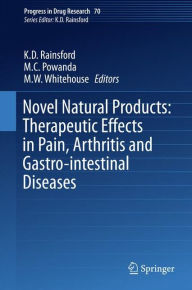 Progress in Drug Research 70
Series Editor: K.D. Rainsford

K.D. Rainsford
M.C. Powanda
M.W. Whitehouse Editors

Novel Natural Products: Therapeutic Effects in Pain, Arthritis and Gastro-intestinal Diseases

Springer